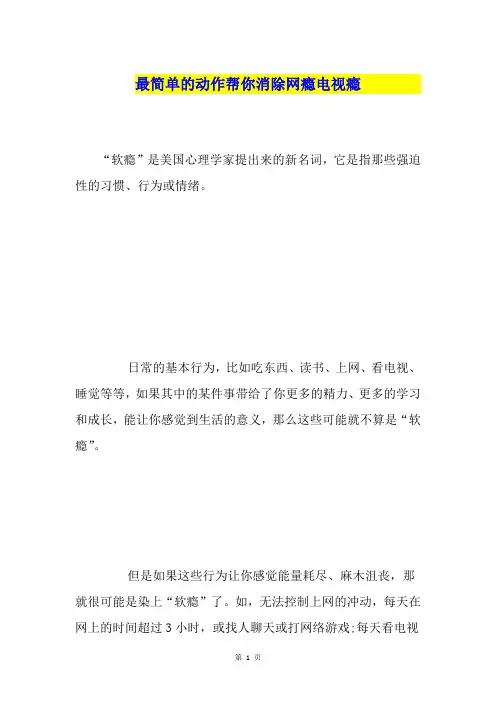 最简单的动作帮你消除网瘾电视瘾

“软瘾”是美国心理学家提出来的新名词，它是指那些强迫性的习惯、行为或情绪。

日常的基本行为，比如吃东西、读书、上网、看电视、睡觉等等，如果其中的某件事带给了你更多的精力、更多的学习和成长，能让你感觉到生活的意义，那么这些可能就不算是“软瘾”。

但是如果这些行为让你感觉能量耗尽、麻木沮丧，那就很可能是染上“软瘾”了。如，无法控制上网的冲动，每天在网上的时间超过 3 小时，或找人聊天或打网络游戏;每天看电视

第 1 页